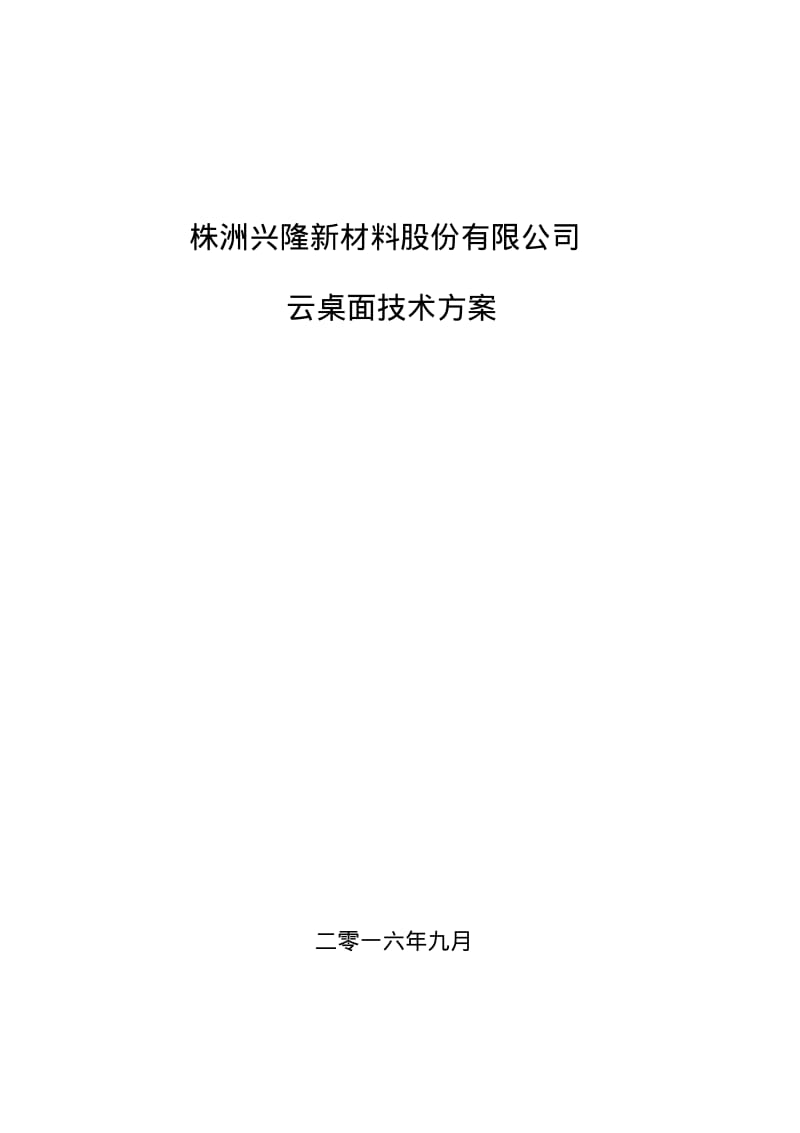 株洲兴隆新材料股份有限公司

云桌面技术方案

二零一六年九月